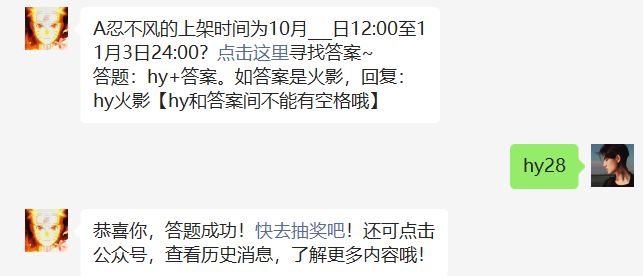 A忍不风的上架时间为10月___日12:00至11月3日24:00？点击这里寻找答案~
答题：hy+答案。如答案是火影，回复：hy火影【hy和答案间不能有空格哦】

hy28

恭喜你，答题成功！快去抽奖吧！还可点击公众号，查看历史消息，了解更多内容哦！